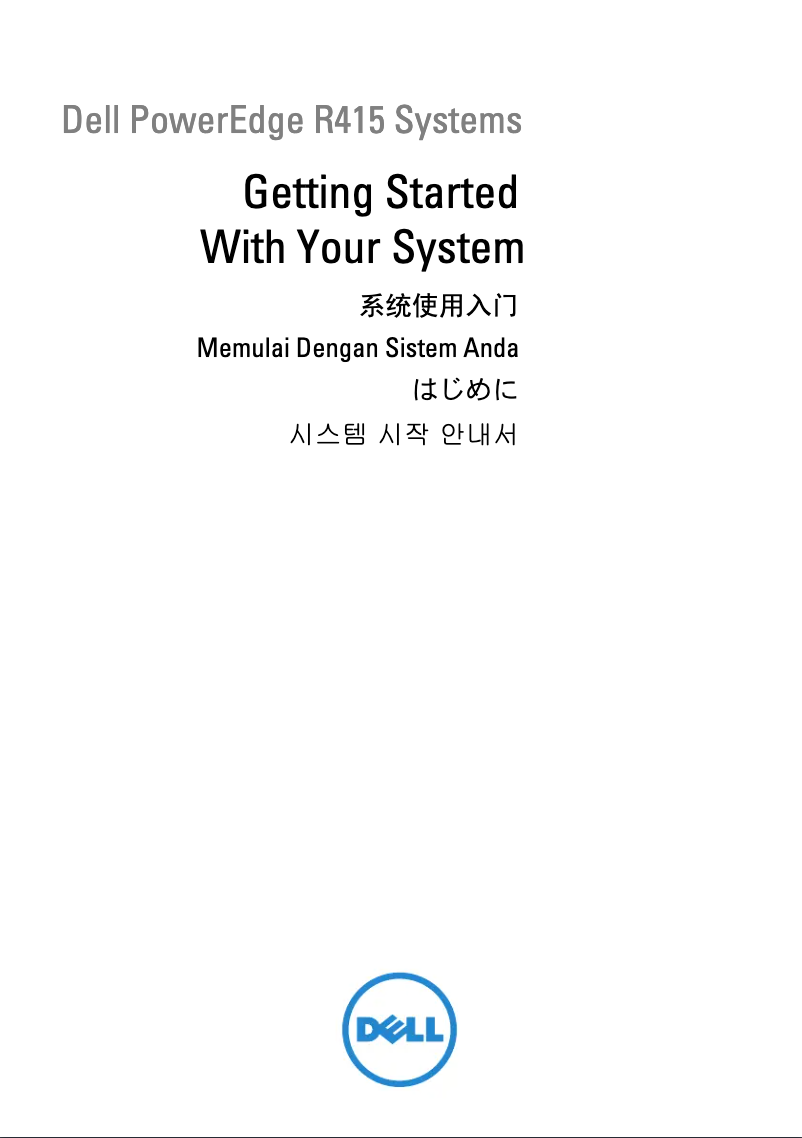 Dell PowerEdge R415 Systems

Getting Started With Your System

系统使用入门

Memulai Dengan Sistem Anda

はじめに

시스템 시작 안내서

DELL